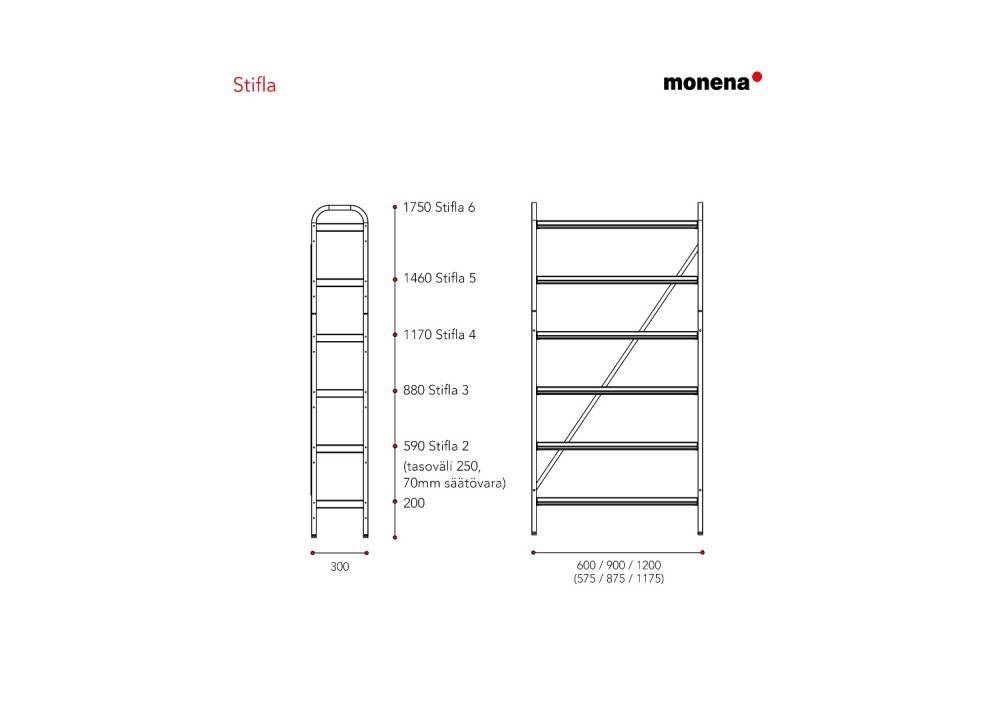 Stifla

monena

1750 Stifla 6

1460 Stifla 5

1170 Stifla 4

880 Stifla 3

590 Stifla 2
(tasoväli 250,
70mm säätövara)

200

300

600 / 900 / 1200
(575 / 875 / 1175)